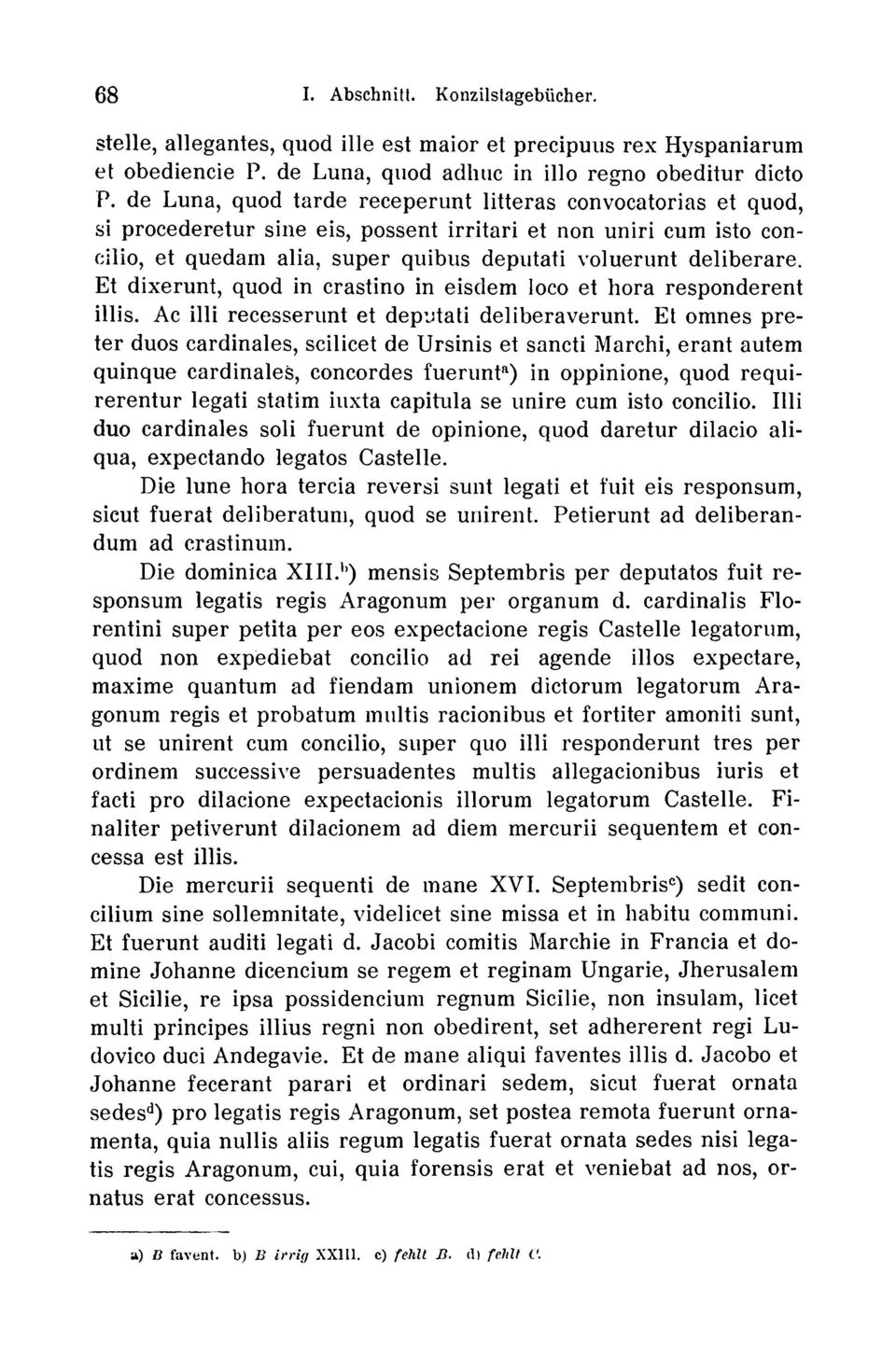 68 I. Abschnitt. Konzilstagebücher.

stelle, allegantes, quod ille est maior et precipuus rex Hyspaniarum et obediencie P. de Luna, quod adhuc in illo regno obeditur dicto P. de Luna, quod tarde receperunt litteras convocatorias et quod, si procederetur sine eis, possent irritari et non uniri cum isto concilio, et quedam alia, super quibus deputati voluerunt deliberare. Et dixerunt, quod in crastino in eisdem loco et hora responderent illis. Ac illi recesserunt et deputati deliberaverunt. Et omnes preter duos cardinales, scilicet de Ursinis et sancti Marchi, erant autem quinque cardinales, concordes fuerunt$^{a}$) in oppinione, quod requirerentur legati statim iuxta capitula se unire cum isto concilio. Illi duo cardinales soli fuerunt de opinione, quod daretur dilacio aliqua, expectando legatos Castelle.

Die lune hora tercia reversi sunt legati et fuit eis responsum, sicut fuerat deliberatum, quod se unirent. Petierunt ad deliberandum ad crastinum.

Die dominica XIII.$^{b}$) mensis Septembris per deputatos fuit responsum legatis regis Aragonum per organum d. cardinalis Florentini super petita per eos expectacione regis Castelle legatorum, quod non expediebat concilio ad rei agende illos expectare, maxime quantum ad fiendam unionem dictorum legatorum Aragonum regis et probatum multis racionibus et fortiter amoniti sunt, ut se unirent cum concilio, super quo illi responderunt tres per ordinem successive persuadentes multis allegacionibus iuris et facti pro dilacione expectacionis illorum legatorum Castelle. Finaliter petiverunt dilacionem ad diem mercurii sequentem et concessa est illis.

Die mercurii sequenti de mane XVI. Septembris$^{c}$) sedit concilium sine sollemnitate, videlicet sine missa et in habitu communi. Et fuerunt auditi legati d. Jacobi comitis Marchie in Francia et domine Johanne dicencium se regem et reginam Ungarie, Jherusalem et Sicilie, re ipsa possidencium regnum Sicilie, non insulam, licet multi principes illius regni non obedirent, set adhererent regi Ludovico duci Andegavie. Et de mane aliqui faventes illis d. Jacobo et Johanne fecerant parari et ordinari sedem, sicut fuerat ornata sedes$^{d}$) pro legatis regis Aragonum, set postea remota fuerunt ornamenta, quia nullis aliis regum legatis fuerat ornata sedes nisi legatis regis Aragonum, cui, quia forensis erat et veniebat ad nos, ornatus erat concessus.

a) B favent. b) B irrig XXIII. c) fehlt B. d) fehlt C.